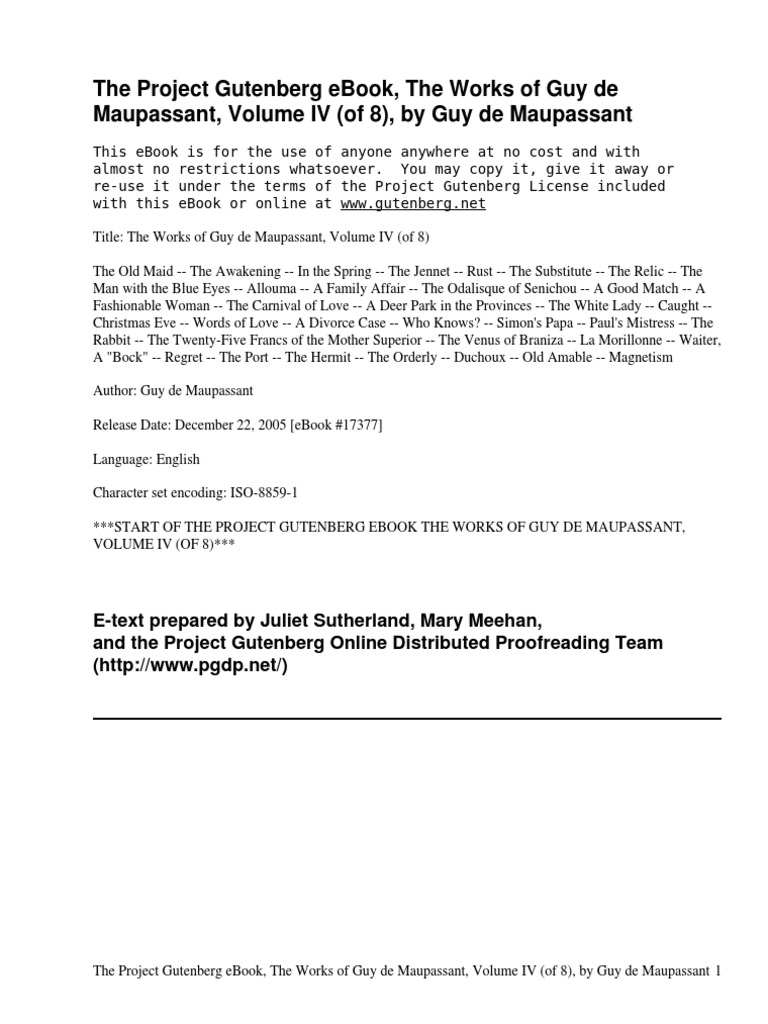 The Project Gutenberg eBook, The Works of Guy de Maupassant, Volume IV (of 8), by Guy de Maupassant

This eBook is for the use of anyone anywhere at no cost and with almost no restrictions whatsoever. You may copy it, give it away or re-use it under the terms of the Project Gutenberg License included with this eBook or online at www.gutenberg.net

Title: The Works of Guy de Maupassant, Volume IV (of 8)

The Old Maid -- The Awakening -- In the Spring -- The Jennet -- Rust -- The Substitute -- The Relic -- The Man with the Blue Eyes -- Allouma -- A Family Affair -- The Odalisque of Senichou -- A Good Match -- A Fashionable Woman -- The Carnival of Love -- A Deer Park in the Provinces -- The White Lady -- Caught -- Christmas Eve -- Words of Love -- A Divorce Case -- Who Knows? -- Simon's Papa -- Paul's Mistress -- The Rabbit -- The Twenty-Five Francs of the Mother Superior -- The Venus of Braniza -- La Morillonne -- Waiter, A "Bock" -- Regret -- The Port -- The Hermit -- The Orderly -- Duchoux -- Old Amable -- Magnetism

Author: Guy de Maupassant

Release Date: December 22, 2005 [eBook #17377]

Language: English

Character set encoding: ISO-8859-1

***START OF THE PROJECT GUTENBERG EBOOK THE WORKS OF GUY DE MAUPASSANT, VOLUME IV (OF 8)***

E-text prepared by Juliet Sutherland, Mary Meehan, and the Project Gutenberg Online Distributed Proofreading Team (http://www.pgdp.net/)

The Project Gutenberg eBook, The Works of Guy de Maupassant, Volume IV (of 8), by Guy de Maupassant 1